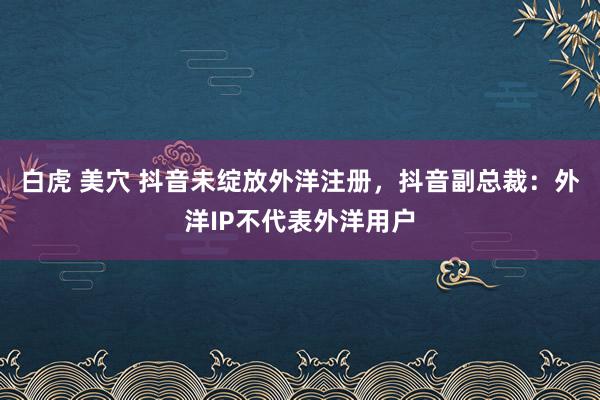 白虎 美穴 抖音未绽放外洋注册，抖音副总裁：外洋IP不代表外洋用户